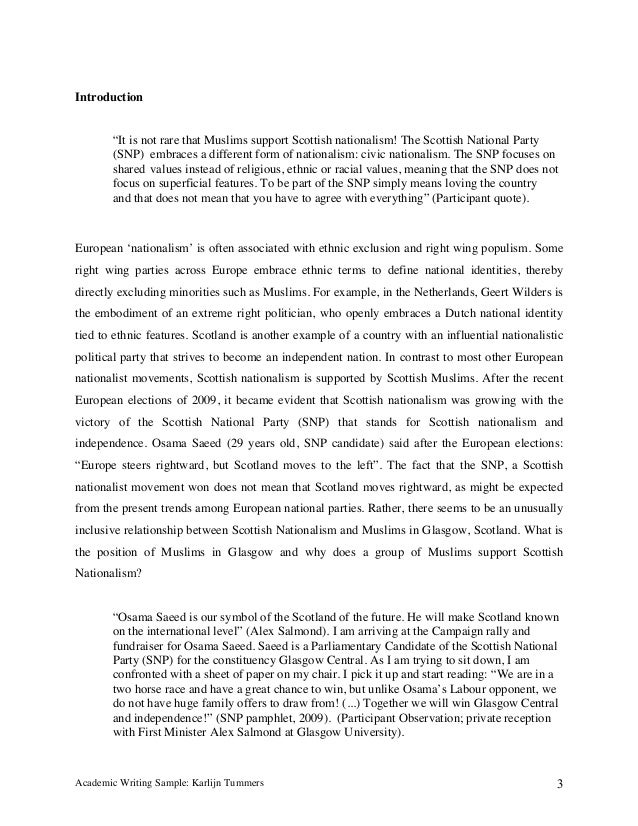 **Introduction**

"It is not rare that Muslims support Scottish nationalism! The Scottish National Party (SNP) embraces a different form of nationalism: civic nationalism. The SNP focuses on shared values instead of religious, ethnic or racial values, meaning that the SNP does not focus on superficial features. To be part of the SNP simply means loving the country and that does not mean that you have to agree with everything" (Participant quote).

European 'nationalism' is often associated with ethnic exclusion and right wing populism. Some right wing parties across Europe embrace ethnic terms to define national identities, thereby directly excluding minorities such as Muslims. For example, in the Netherlands, Geert Wilders is the embodiment of an extreme right politician, who openly embraces a Dutch national identity tied to ethnic features. Scotland is another example of a country with an influential nationalistic political party that strives to become an independent nation. In contrast to most other European nationalist movements, Scottish nationalism is supported by Scottish Muslims. After the recent European elections of 2009, it became evident that Scottish nationalism was growing with the victory of the Scottish National Party (SNP) that stands for Scottish nationalism and independence. Osama Saeed (29 years old, SNP candidate) said after the European elections: "Europe steers rightward, but Scotland moves to the left". The fact that the SNP, a Scottish nationalist movement won does not mean that Scotland moves rightward, as might be expected from the present trends among European national parties. Rather, there seems to be an unusually inclusive relationship between Scottish Nationalism and Muslims in Glasgow, Scotland. What is the position of Muslims in Glasgow and why does a group of Muslims support Scottish Nationalism?

"Osama Saeed is our symbol of the Scotland of the future. He will make Scotland known on the international level" (Alex Salmond). I am arriving at the Campaign rally and fundraiser for Osama Saeed. Saeed is a Parliamentary Candidate of the Scottish National Party (SNP) for the constituency Glasgow Central. As I am trying to sit down, I am confronted with a sheet of paper on my chair. I pick it up and start reading: "We are in a two horse race and have a great chance to win, but unlike Osama's Labour opponent, we do not have huge family offers to draw from! (...) Together we will win Glasgow Central and independence!" (SNP pamphlet, 2009). (Participant Observation; private reception with First Minister Alex Salmond at Glasgow University).

Academic Writing Sample: Karlijn Tummers 3